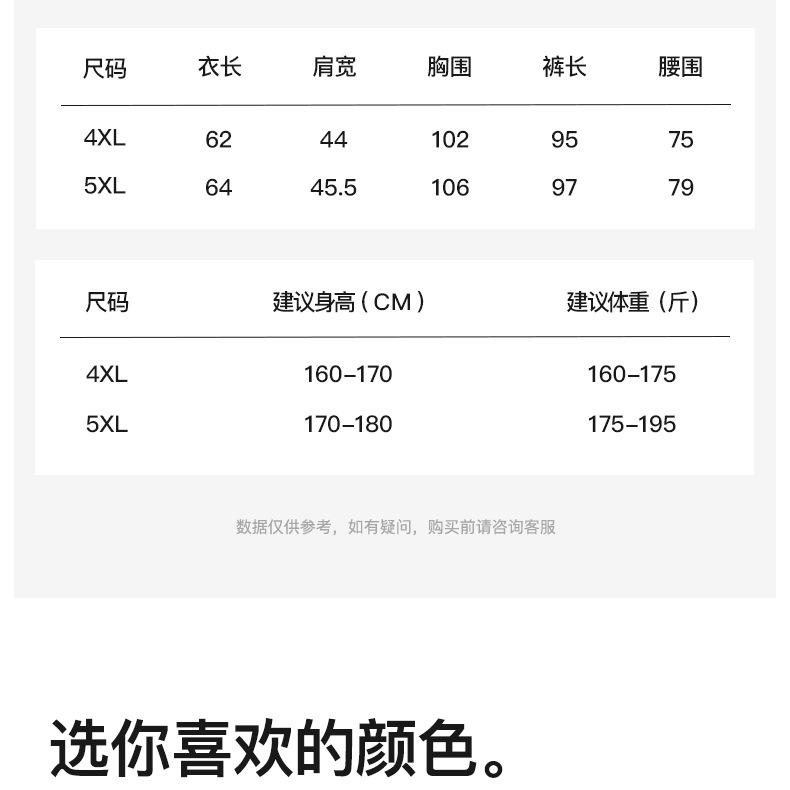 | 尺码 | 衣长 | 肩宽 | 胸围 | 裤长 | 腰围 |
|---|---|---|---|---|---|
| 4XL | 62 | 44 | 102 | 95 | 75 |
| 5XL | 64 | 45.5 | 106 | 97 | 79 |

| 尺码 | 建议身高（CM） | 建议体重（斤） |
|---|---|---|
| 4XL | 160–170 | 160–175 |
| 5XL | 170–180 | 175–195 |

数据仅供参考，如有疑问，购买前请咨询客服

选你喜欢的颜色。